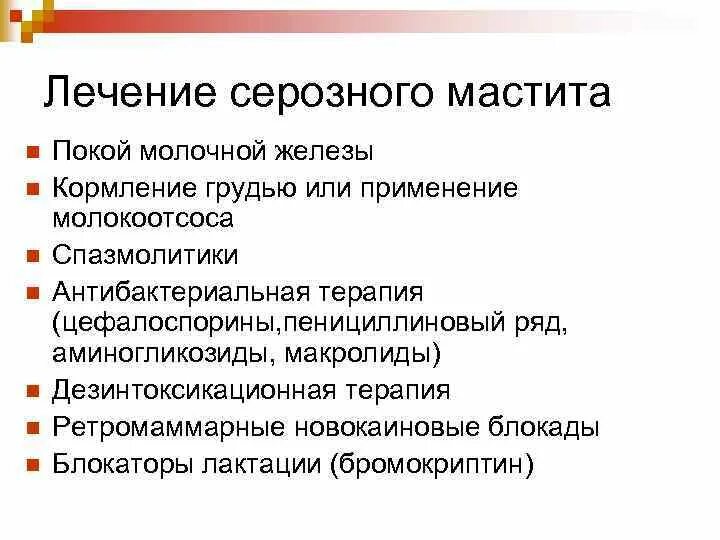 Лечение серозного мастита

- Покой молочной железы
- Кормление грудью или применение молокоотсоса
- Спазмолитики
- Антибактериальная терапия (цефалоспорины,пенициллиновый ряд, аминогликозиды, макролиды)
- Дезинтоксикационная терапия
- Ретромаммарные новокаиновые блокады
- Блокаторы лактации (бромокриптин)